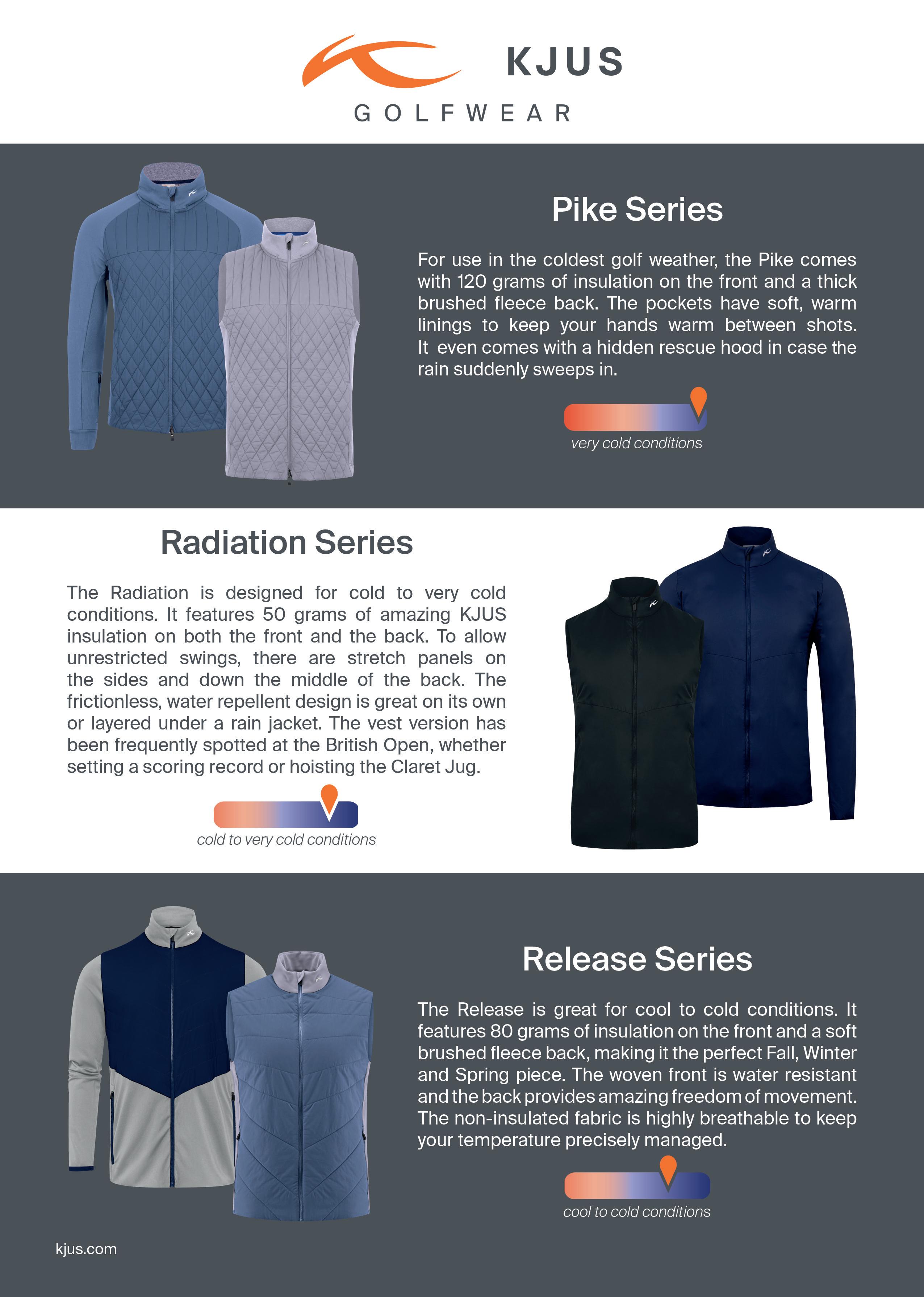 KJUS
GOLFWEAR

Pike Series

For use in the coldest golf weather, the Pike comes with 120 grams of insulation on the front and a thick brushed fleece back. The pockets have soft, warm linings to keep your hands warm between shots. It even comes with a hidden rescue hood in case the rain suddenly sweeps in.

very cold conditions

Radiation Series

The Radiation is designed for cold to very cold conditions. It features 50 grams of amazing KJUS insulation on both the front and the back. To allow unrestricted swings, there are stretch panels on the sides and down the middle of the back. The frictionless, water repellent design is great on its own or layered under a rain jacket. The vest version has been frequently spotted at the British Open, whether setting a scoring record or hoisting the Claret Jug.

cold to very cold conditions

Release Series

The Release is great for cool to cold conditions. It features 80 grams of insulation on the front and a soft brushed fleece back, making it the perfect Fall, Winter and Spring piece. The woven front is water resistant and the back provides amazing freedom of movement. The non-insulated fabric is highly breathable to keep your temperature precisely managed.

cool to cold conditions

kjus.com